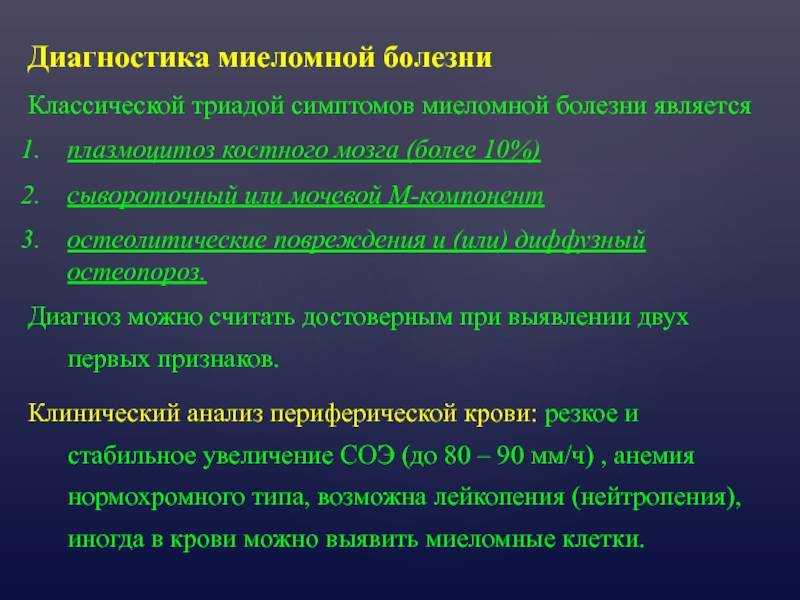 Диагностика миеломной болезни

Классической триадой симптомов миеломной болезни является

1. плазмоцитоз костного мозга (более 10%)
2. сывороточный или мочевой М-компонент
3. остеолитические повреждения и (или) диффузный остеопороз.

Диагноз можно считать достоверным при выявлении двух первых признаков.

Клинический анализ периферической крови: резкое и стабильное увеличение СОЭ (до 80 – 90 мм/ч) , анемия нормохромного типа, возможна лейкопения (нейтропения), иногда в крови можно выявить миеломные клетки.